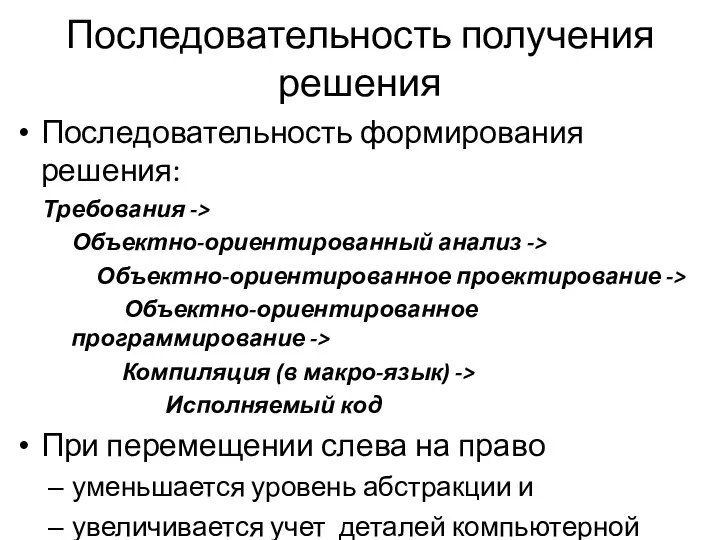 Последовательность получения решения

• Последовательность формирования решения:

Требования ->

Объектно-ориентированный анализ ->

Объектно-ориентированное проектирование ->

Объектно-ориентированное программирование ->

Компиляция (в макро-язык) ->

Исполняемый код

• При перемещении слева на право

– уменьшается уровень абстракции и

– увеличивается учет деталей компьютерной